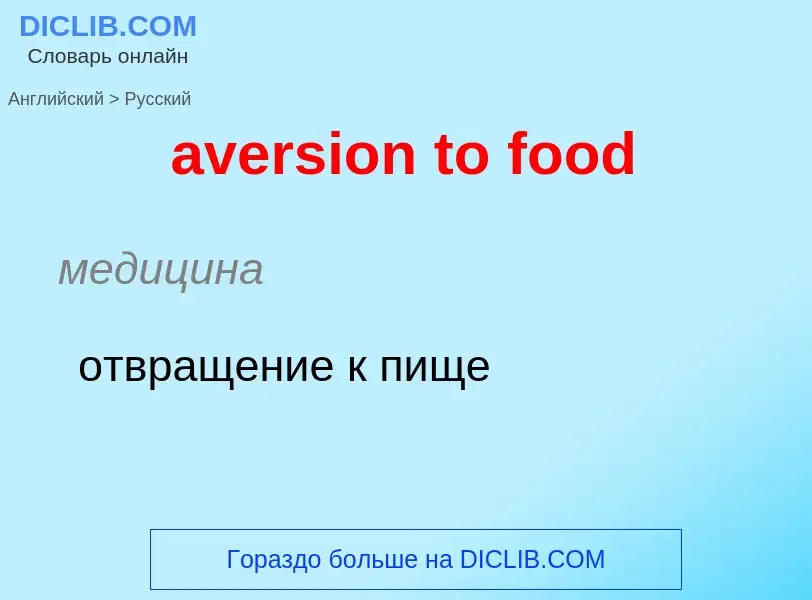 DICLIB.COM
Словарь онлайн

Английский > Русский

aversion to food

медицина

отвращение к пище

Гораздо больше на DICLIB.COM